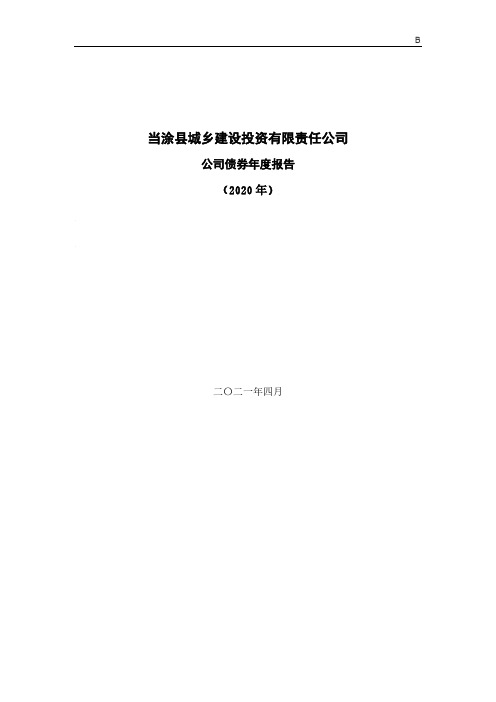 B

当涂县城乡建设投资有限责任公司

公司债券年度报告

（2020 年）

二〇二一年四月